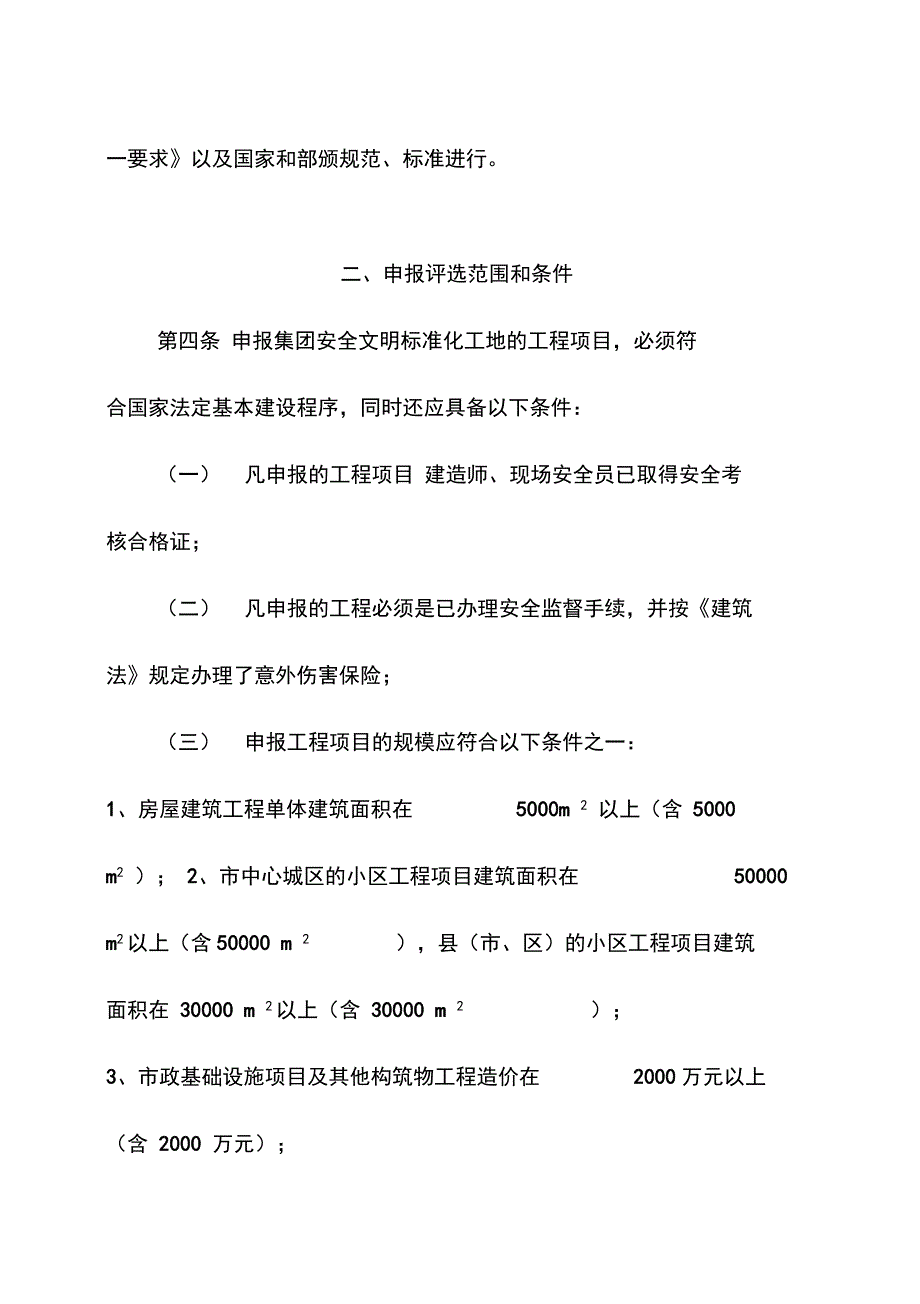 一要求》以及国家和部颁规范、标准进行。

二、申报评选范围和条件

第四条 申报集团安全文明标准化工地的工程项目，必须符合国家法定基本建设程序，同时还应具备以下条件：

（一） 凡申报的工程项目 建造师、现场安全员已取得安全考核合格证；

（二） 凡申报的工程必须是已办理安全监督手续，并按《建筑法》规定办理了意外伤害保险；

（三） 申报工程项目的规模应符合以下条件之一：

1、房屋建筑工程单体建筑面积在 5000$m^2$ 以上（含 5000 $m^2$）； 2、市中心城区的小区工程项目建筑面积在 50000 $m^2$以上（含 50000 $m^2$），县（市、区）的小区工程项目建筑面积在 30000 $m^2$以上（含 30000 $m^2$）；

3、市政基础设施项目及其他构筑物工程造价在 2000 万元以上（含 2000 万元）；